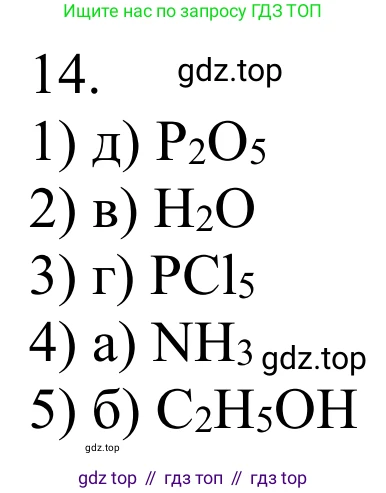 Ищите нас по запросу ГДЗ ТОП

14. gdz.top

1) д) $P_2O_5$

2) в) $H_2O$

3) г) $PCl_5$

4) а) $NH_3$ gdz.top

5) б) $C_2H_5OH$

gdz.top

gdz top // гдз топ // гдз top